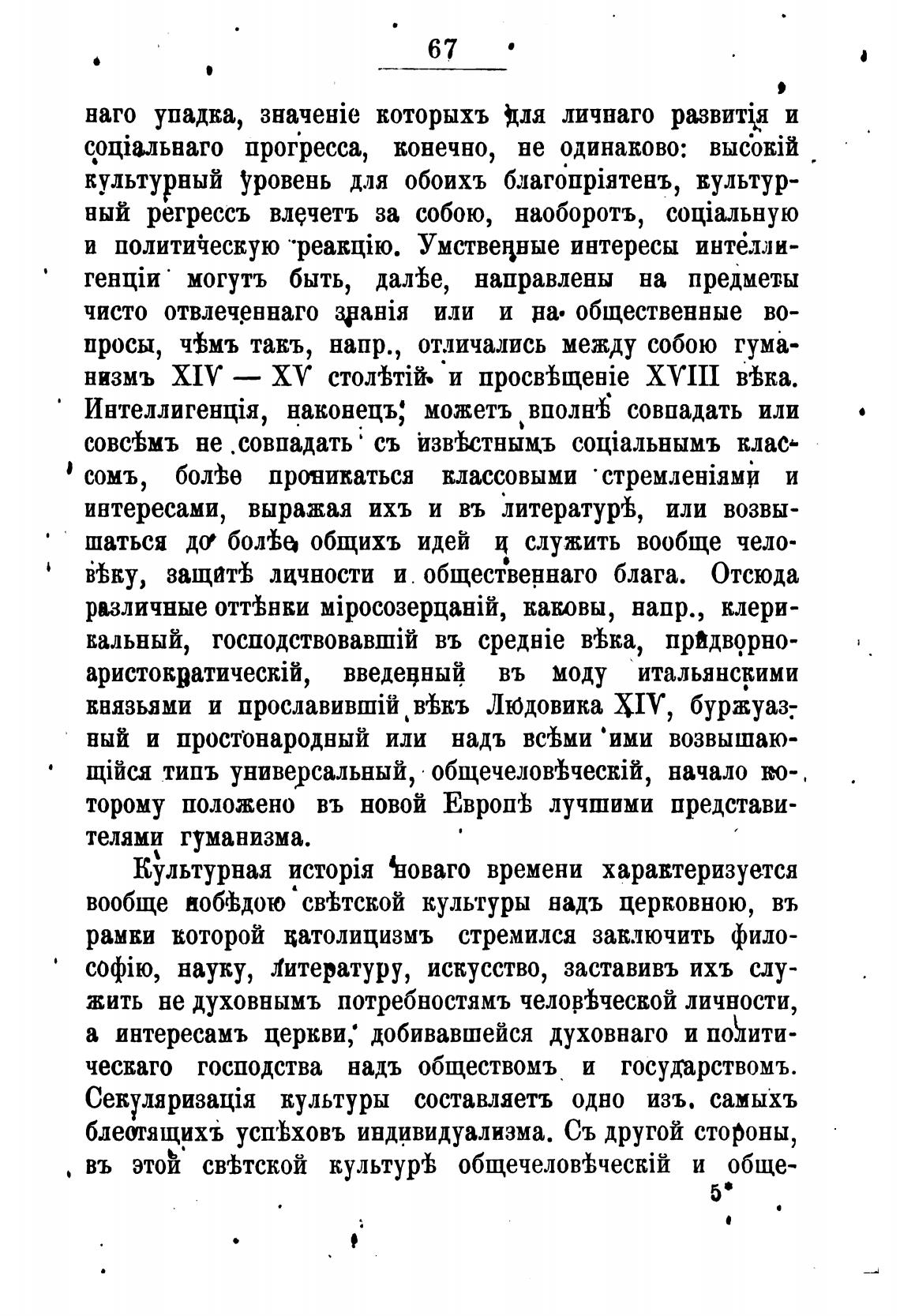 67

наго упадка, значеніе которыхъ для личнаго развитія и соціальнаго прогресса, конечно, не одинаково: высокій культурный уровень для обоихъ благопріятенъ, культурный регрессъ влечетъ за собою, наоборотъ, соціальную и политическую реакцію. Умственные интересы интеллигенціи могутъ быть, далѣе, направлены на предметы чисто отвлеченнаго знанія или и на общественные вопросы, чѣмъ такъ, напр., отличались между собою гуманизмъ XIV — XV столѣтій и просвѣщеніе XVIII вѣка. Интеллигенція, наконецъ, можетъ вполнѣ совпадать или совсѣмъ не совпадать съ извѣстнымъ соціальнымъ классомъ, болѣе проникаться классовыми стремленіями и интересами, выражая ихъ и въ литературѣ, или возвышаться до болѣе общихъ идей и служить вообще человѣку, защитѣ личности и общественнаго блага. Отсюда различные оттѣнки міросозерцаній, каковы, напр., клерикальный, господствовавшій въ средніе вѣка, придворно-аристократическій, введенный въ моду итальянскими князьями и прославившій вѣкъ Людовика XIV, буржуазный и простонародный или надъ всѣми ими возвышающійся типъ универсальный, общечеловѣческій, начало которому положено въ новой Европѣ лучшими представителями гуманизма.

Культурная исторія новаго времени характеризуется вообще побѣдою свѣтской культуры надъ церковною, въ рамки которой католицизмъ стремился заключить философію, науку, литературу, искусство, заставивъ ихъ служить не духовнымъ потребностямъ человѣческой личности, а интересамъ церкви, добивавшейся духовнаго и политическаго господства надъ обществомъ и государствомъ. Секуляризація культуры составляетъ одно изъ самыхъ блестящихъ успѣховъ индивидуализма. Съ другой стороны, въ этой свѣтской культурѣ общечеловѣческій и обще-

5*